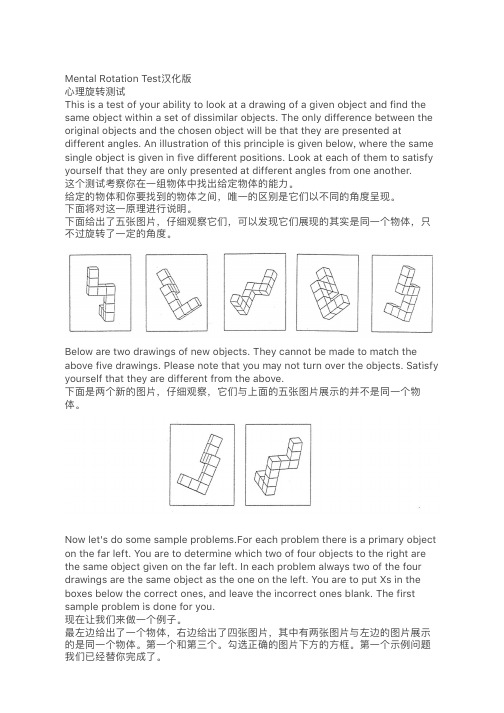 Mental Rotation Test汉化版
心理旋转测试
This is a test of your ability to look at a drawing of a given object and find the same object within a set of dissimilar objects. The only difference between the original objects and the chosen object will be that they are presented at different angles. An illustration of this principle is given below, where the same single object is given in five different positions. Look at each of them to satisfy yourself that they are only presented at different angles from one another.
这个测试考察你在一组物体中找出给定物体的能力。
给定的物体和你要找到的物体之间，唯一的区别是它们以不同的角度呈现。
下面将对这一原理进行说明。
下面给出了五张图片，仔细观察它们，可以发现它们展现的其实是同一个物体，只不过旋转了一定的角度。

Below are two drawings of new objects. They cannot be made to match the above five drawings. Please note that you may not turn over the objects. Satisfy yourself that they are different from the above.
下面是两个新的图片，仔细观察，它们与上面的五张图片展示的并不是同一个物体。

Now let's do some sample problems.For each problem there is a primary object on the far left. You are to determine which two of four objects to the right are the same object given on the far left. In each problem always two of the four drawings are the same object as the one on the left. You are to put Xs in the boxes below the correct ones, and leave the incorrect ones blank. The first sample problem is done for you.
现在让我们来做一个例子。
最左边给出了一个物体，右边给出了四张图片，其中有两张图片与左边的图片展示的是同一个物体。第一个和第三个。勾选正确的图片下方的方框。第一个示例问题我们已经替你完成了。